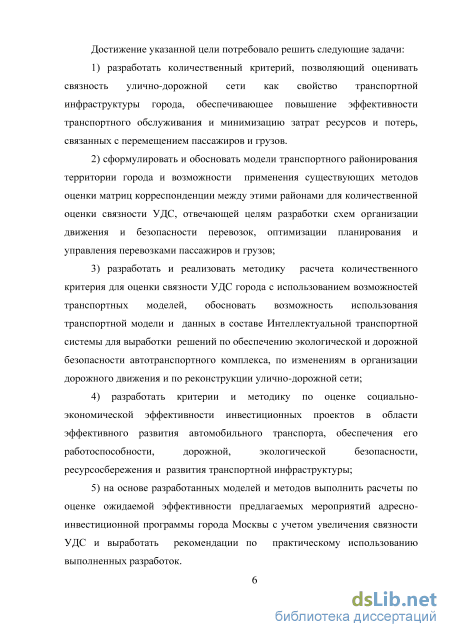 Достижение указанной цели потребовало решить следующие задачи:

1) разработать количественный критерий, позволяющий оценивать связность улично-дорожной сети как свойство транспортной инфраструктуры города, обеспечивающее повышение эффективности транспортного обслуживания и минимизацию затрат ресурсов и потерь, связанных с перемещением пассажиров и грузов.

2) сформулировать и обосновать модели транспортного районирования территории города и возможности применения существующих методов оценки матриц корреспонденции между этими районами для количественной оценки связности УДС, отвечающей целям разработки схем организации движения и безопасности перевозок, оптимизации планирования и управления перевозками пассажиров и грузов;

3) разработать и реализовать методику расчета количественного критерия для оценки связности УДС города с использованием возможностей транспортных моделей, обосновать возможность использования транспортной модели и данных в составе Интеллектуальной транспортной системы для выработки решений по обеспечению экологической и дорожной безопасности автотранспортного комплекса, по изменениям в организации дорожного движения и по реконструкции улично-дорожной сети;

4) разработать критерии и методику по оценке социально-экономической эффективности инвестиционных проектов в области эффективного развития автомобильного транспорта, обеспечения его работоспособности, дорожной, экологической безопасности, ресурсосбережения и развития транспортной инфраструктуры;

5) на основе разработанных моделей и методов выполнить расчеты по оценке ожидаемой эффективности предлагаемых мероприятий адресно-инвестиционной программы города Москвы с учетом увеличения связности УДС и выработать рекомендации по практическому использованию выполненных разработок.

6

dsLib.net
библиотека диссертаций